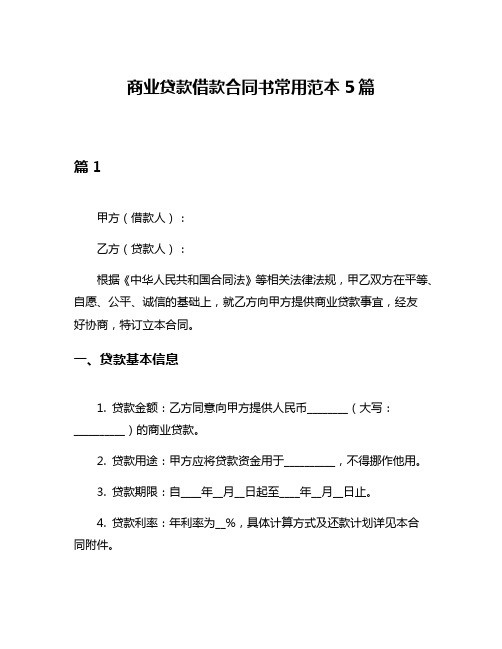 商业贷款借款合同书常用范本 5 篇

篇 1

甲方（借款人）：

乙方（贷款人）：

根据《中华人民共和国合同法》等相关法律法规，甲乙双方在平等、自愿、公平、诚信的基础上，就乙方向甲方提供商业贷款事宜，经友好协商，特订立本合同。

一、贷款基本信息

1. 贷款金额：乙方同意向甲方提供人民币________（大写：__________）的商业贷款。

2. 贷款用途：甲方应将贷款资金用于__________，不得挪作他用。

3. 贷款期限：自____年__月__日起至____年__月__日止。

4. 贷款利率：年利率为__%，具体计算方式及还款计划详见本合同附件。